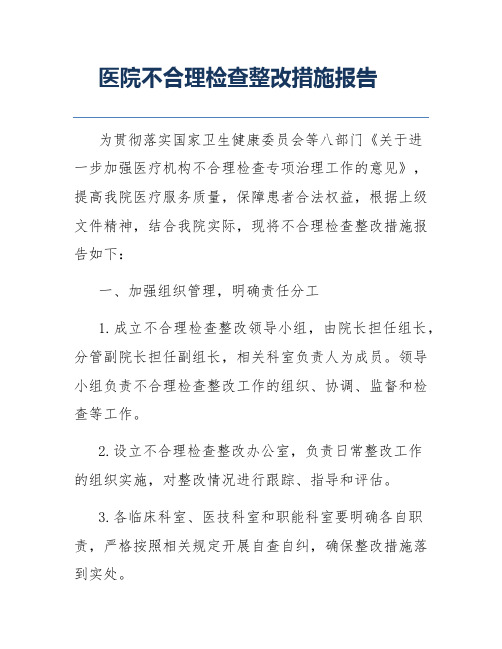 医院不合理检查整改措施报告

为贯彻落实国家卫生健康委员会等八部门《关于进一步加强医疗机构不合理检查专项治理工作的意见》，提高我院医疗服务质量，保障患者合法权益，根据上级文件精神，结合我院实际，现将不合理检查整改措施报告如下：

一、加强组织管理，明确责任分工

1. 成立不合理检查整改领导小组，由院长担任组长，分管副院长担任副组长，相关科室负责人为成员。领导小组负责不合理检查整改工作的组织、协调、监督和检查等工作。

2. 设立不合理检查整改办公室，负责日常整改工作的组织实施，对整改情况进行跟踪、指导和评估。

3. 各临床科室、医技科室和职能科室要明确各自职责，严格按照相关规定开展自查自纠，确保整改措施落到实处。